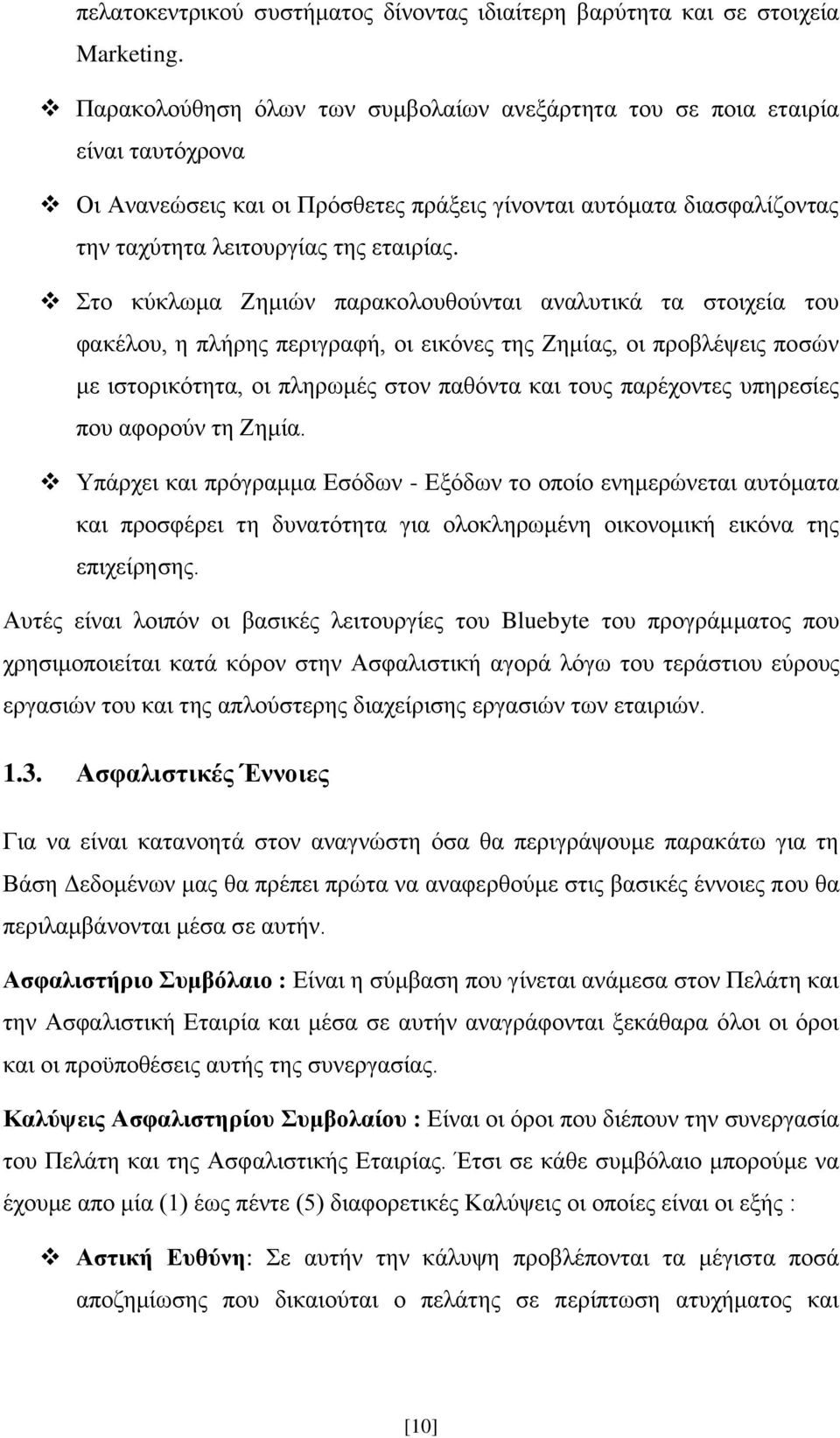 πελατοκεντρικού συστήματος δίνοντας ιδιαίτερη βαρύτητα και σε στοιχεία Marketing.

❖ Παρακολούθηση όλων των συμβολαίων ανεξάρτητα του σε ποια εταιρία είναι ταυτόχρονα

❖ Οι Ανανεώσεις και οι Πρόσθετες πράξεις γίνονται αυτόματα διασφαλίζοντας την ταχύτητα λειτουργίας της εταιρίας.

❖ Στο κύκλωμα Ζημιών παρακολουθούνται αναλυτικά τα στοιχεία του φακέλου, η πλήρης περιγραφή, οι εικόνες της Ζημίας, οι προβλέψεις ποσών με ιστορικότητα, οι πληρωμές στον παθόντα και τους παρέχοντες υπηρεσίες που αφορούν τη Ζημία.

❖ Υπάρχει και πρόγραμμα Εσόδων - Εξόδων το οποίο ενημερώνεται αυτόματα και προσφέρει τη δυνατότητα για ολοκληρωμένη οικονομική εικόνα της επιχείρησης.

Αυτές είναι λοιπόν οι βασικές λειτουργίες του Bluebyte του προγράμματος που χρησιμοποιείται κατά κόρον στην Ασφαλιστική αγορά λόγω του τεράστιου εύρους εργασιών του και της απλούστερης διαχείρισης εργασιών των εταιριών.

1.3. Ασφαλιστικές Έννοιες

Για να είναι κατανοητά στον αναγνώστη όσα θα περιγράψουμε παρακάτω για τη Βάση Δεδομένων μας θα πρέπει πρώτα να αναφερθούμε στις βασικές έννοιες που θα περιλαμβάνονται μέσα σε αυτήν.

Ασφαλιστήριο Συμβόλαιο : Είναι η σύμβαση που γίνεται ανάμεσα στον Πελάτη και την Ασφαλιστική Εταιρία και μέσα σε αυτήν αναγράφονται ξεκάθαρα όλοι οι όροι και οι προϋποθέσεις αυτής της συνεργασίας.

Καλύψεις Ασφαλιστηρίου Συμβολαίου : Είναι οι όροι που διέπουν την συνεργασία του Πελάτη και της Ασφαλιστικής Εταιρίας. Έτσι σε κάθε συμβόλαιο μπορούμε να έχουμε απο μία (1) έως πέντε (5) διαφορετικές Καλύψεις οι οποίες είναι οι εξής :

❖ Αστική Ευθύνη: Σε αυτήν την κάλυψη προβλέπονται τα μέγιστα ποσά αποζημίωσης που δικαιούται ο πελάτης σε περίπτωση ατυχήματος και

[10]